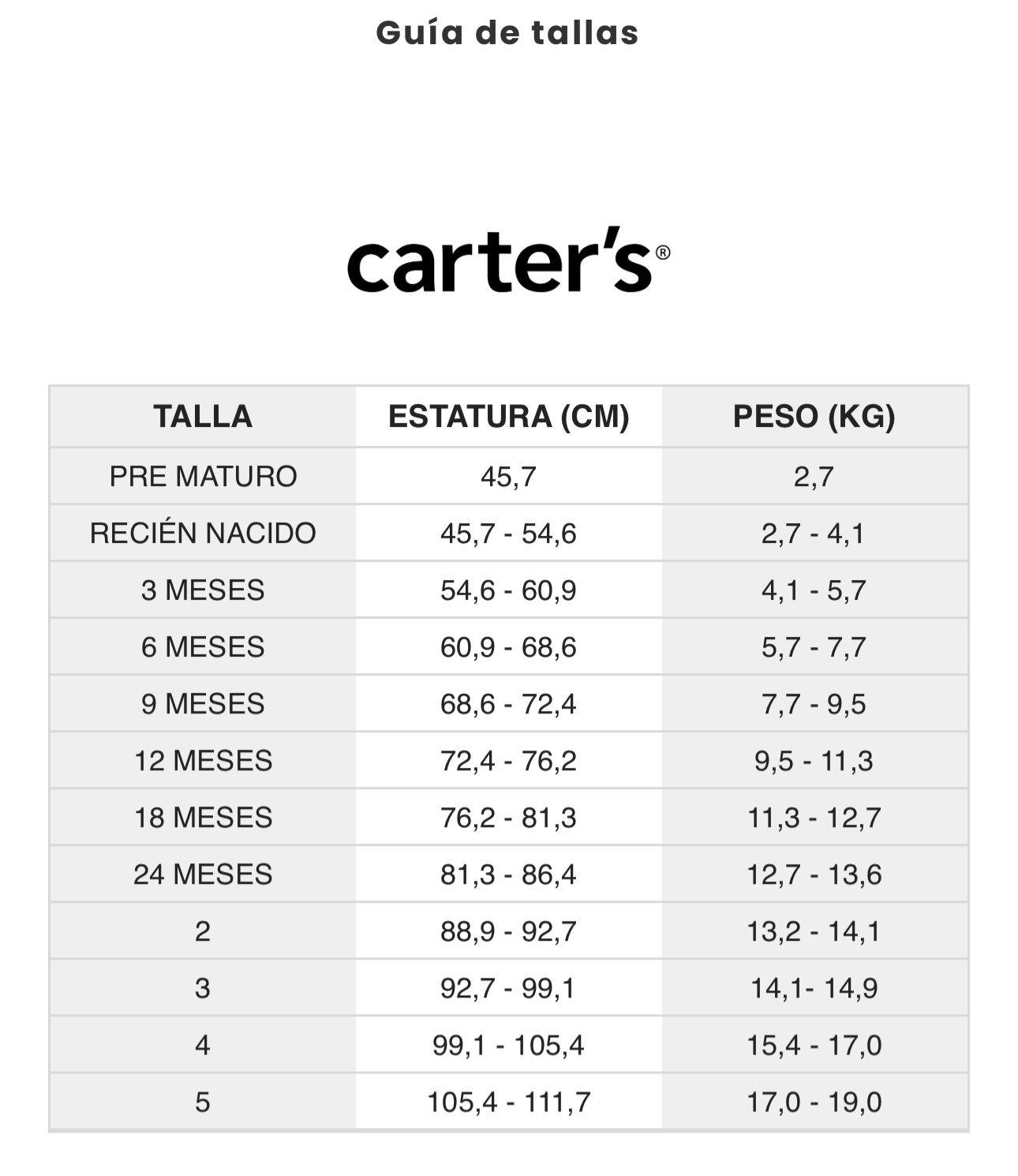 Guía de tallas

carter's®

| TALLA | ESTATURA (CM) | PESO (KG) |
|---|---|---|
| PRE MATURO | 45,7 | 2,7 |
| RECIÉN NACIDO | 45,7 - 54,6 | 2,7 - 4,1 |
| 3 MESES | 54,6 - 60,9 | 4,1 - 5,7 |
| 6 MESES | 60,9 - 68,6 | 5,7 - 7,7 |
| 9 MESES | 68,6 - 72,4 | 7,7 - 9,5 |
| 12 MESES | 72,4 - 76,2 | 9,5 - 11,3 |
| 18 MESES | 76,2 - 81,3 | 11,3 - 12,7 |
| 24 MESES | 81,3 - 86,4 | 12,7 - 13,6 |
| 2 | 88,9 - 92,7 | 13,2 - 14,1 |
| 3 | 92,7 - 99,1 | 14,1- 14,9 |
| 4 | 99,1 - 105,4 | 15,4 - 17,0 |
| 5 | 105,4 - 111,7 | 17,0 - 19,0 |